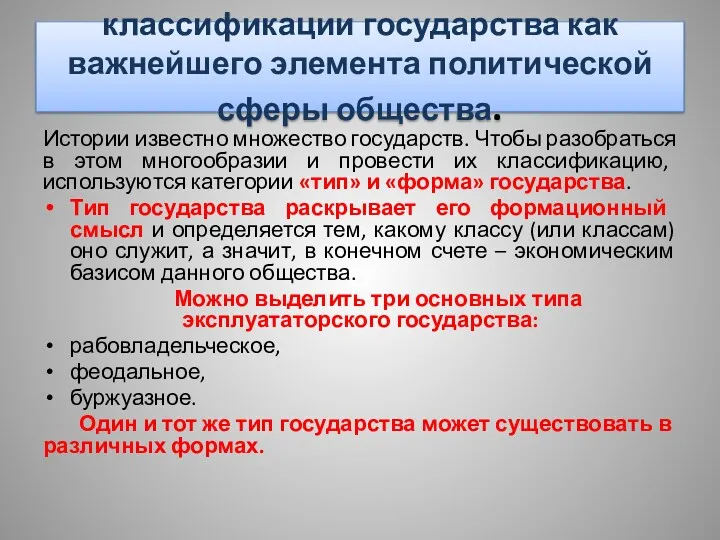 классификации государства как важнейшего элемента политической сферы общества.

Истории известно множество государств. Чтобы разобраться в этом многообразии и провести их классификацию, используются категории «тип» и «форма» государства.

• Тип государства раскрывает его формационный смысл и определяется тем, какому классу (или классам) оно служит, а значит, в конечном счете – экономическим базисом данного общества.

Можно выделить три основных типа эксплуататорского государства:

• рабовладельческое,
• феодальное,
• буржуазное.

Один и тот же тип государства может существовать в различных формах.